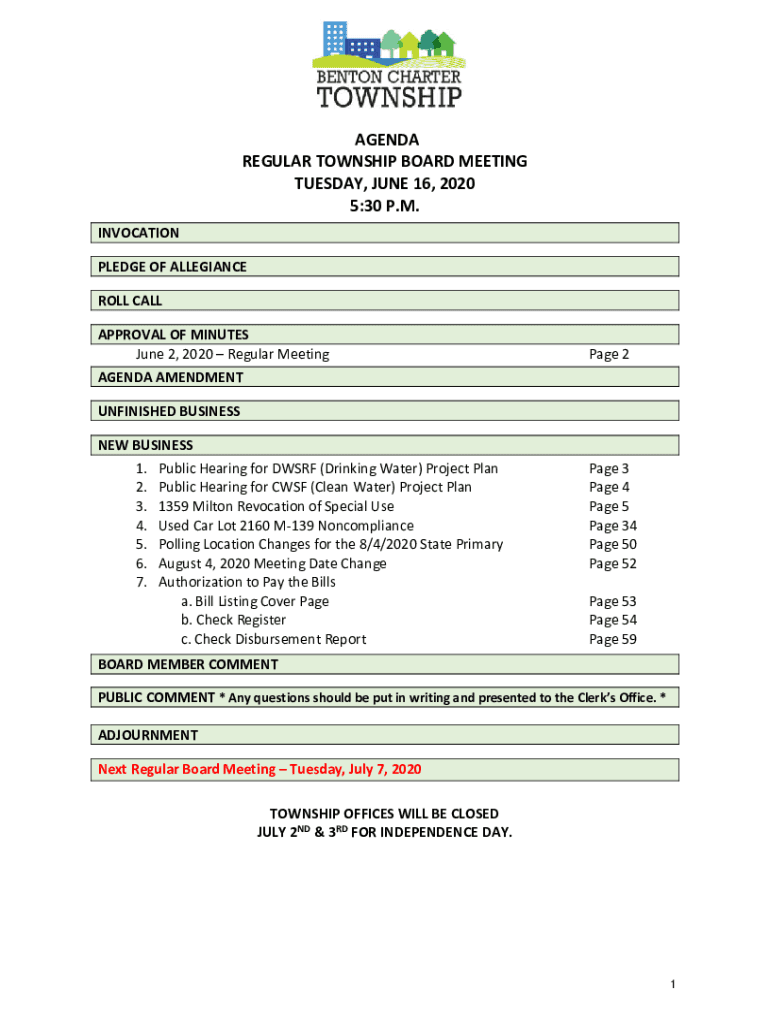 BENTON CHARTER
TOWNSHIP

AGENDA
REGULAR TOWNSHIP BOARD MEETING
TUESDAY, JUNE 16, 2020
5:30 P.M.

INVOCATION

PLEDGE OF ALLEGIANCE

ROLL CALL

APPROVAL OF MINUTES
June 2, 2020 – Regular Meeting Page 2

AGENDA AMENDMENT

UNFINISHED BUSINESS

NEW BUSINESS
1. Public Hearing for DWSRF (Drinking Water) Project Plan Page 3
2. Public Hearing for CWSF (Clean Water) Project Plan Page 4
3. 1359 Milton Revocation of Special Use Page 5
4. Used Car Lot 2160 M-139 Noncompliance Page 34
5. Polling Location Changes for the 8/4/2020 State Primary Page 50
6. August 4, 2020 Meeting Date Change Page 52
7. Authorization to Pay the Bills
a. Bill Listing Cover Page Page 53
b. Check Register Page 54
c. Check Disbursement Report Page 59

BOARD MEMBER COMMENT

PUBLIC COMMENT * Any questions should be put in writing and presented to the Clerk's Office. *

ADJOURNMENT

Next Regular Board Meeting – Tuesday, July 7, 2020

TOWNSHIP OFFICES WILL BE CLOSED
JULY 2$^{ND}$ & 3$^{RD}$ FOR INDEPENDENCE DAY.

1